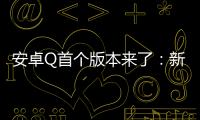 安卓Q首个版本来了：新